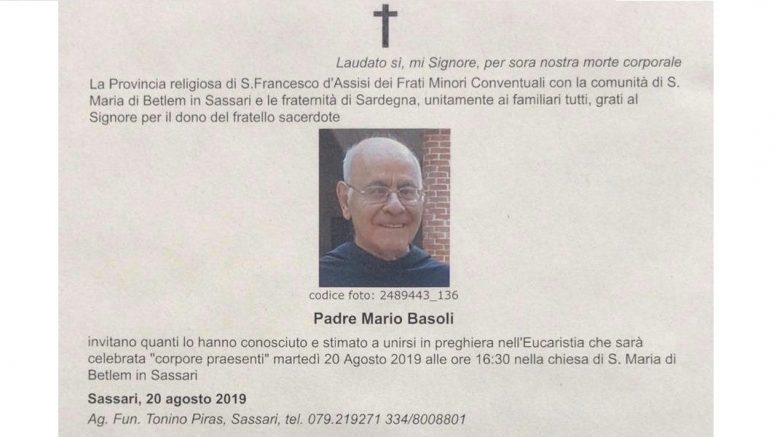 Laudato si, mi Signore, per sora nostra morte corporale

La Provincia religiosa di S.Francesco d'Assisi dei Frati Minori Conventuali con la comunità di S. Maria di Betlem in Sassari e le fraternità di Sardegna, unitamente ai familiari tutti, grati al Signore per il dono del fratello sacerdote

codice foto: 2489443_136

Padre Mario Basoli

invitano quanti lo hanno conosciuto e stimato a unirsi in preghiera nell'Eucaristia che sarà celebrata "corpore praesenti" martedì 20 Agosto 2019 alle ore 16:30 nella chiesa di S. Maria di Betlem in Sassari

Sassari, 20 agosto 2019

Ag. Fun. Tonino Piras, Sassari, tel. 079.219271 334/8008801